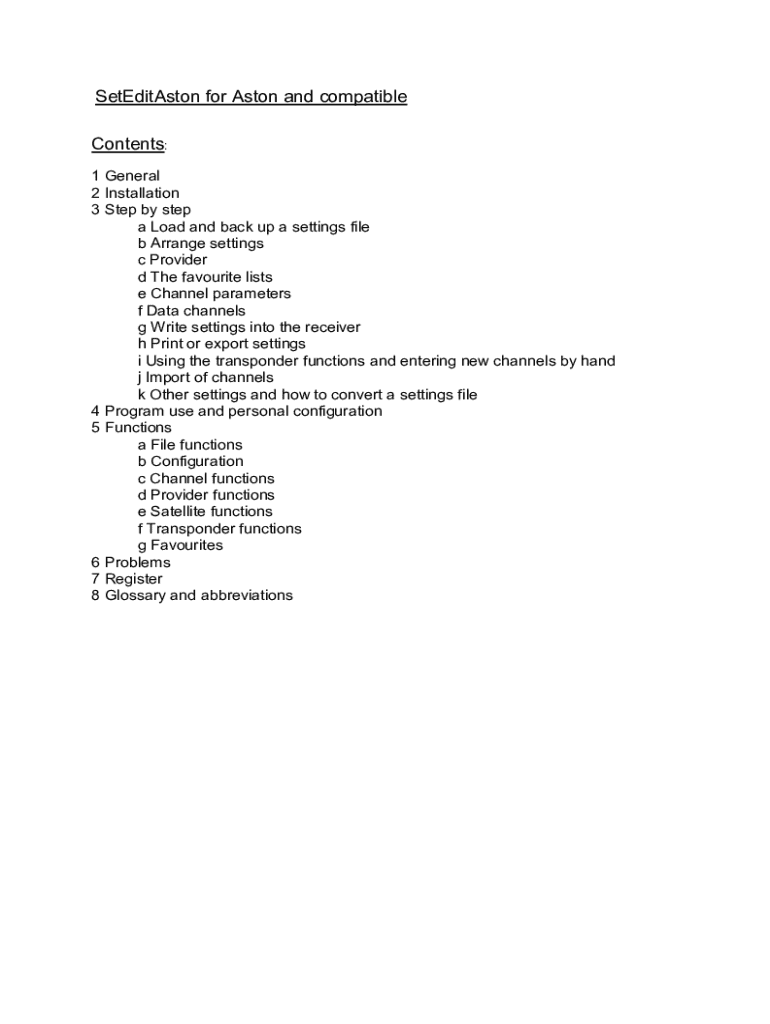 SetEditAston for Aston and compatible

Contents:

1 General
2 Installation
3 Step by step
a Load and back up a settings file
b Arrange settings
c Provider
d The favourite lists
e Channel parameters
f Data channels
g Write settings into the receiver
h Print or export settings
i Using the transponder functions and entering new channels by hand
j Import of channels
k Other settings and how to convert a settings file
4 Program use and personal configuration
5 Functions
a File functions
b Configuration
c Channel functions
d Provider functions
e Satellite functions
f Transponder functions
g Favourites
6 Problems
7 Register
8 Glossary and abbreviations